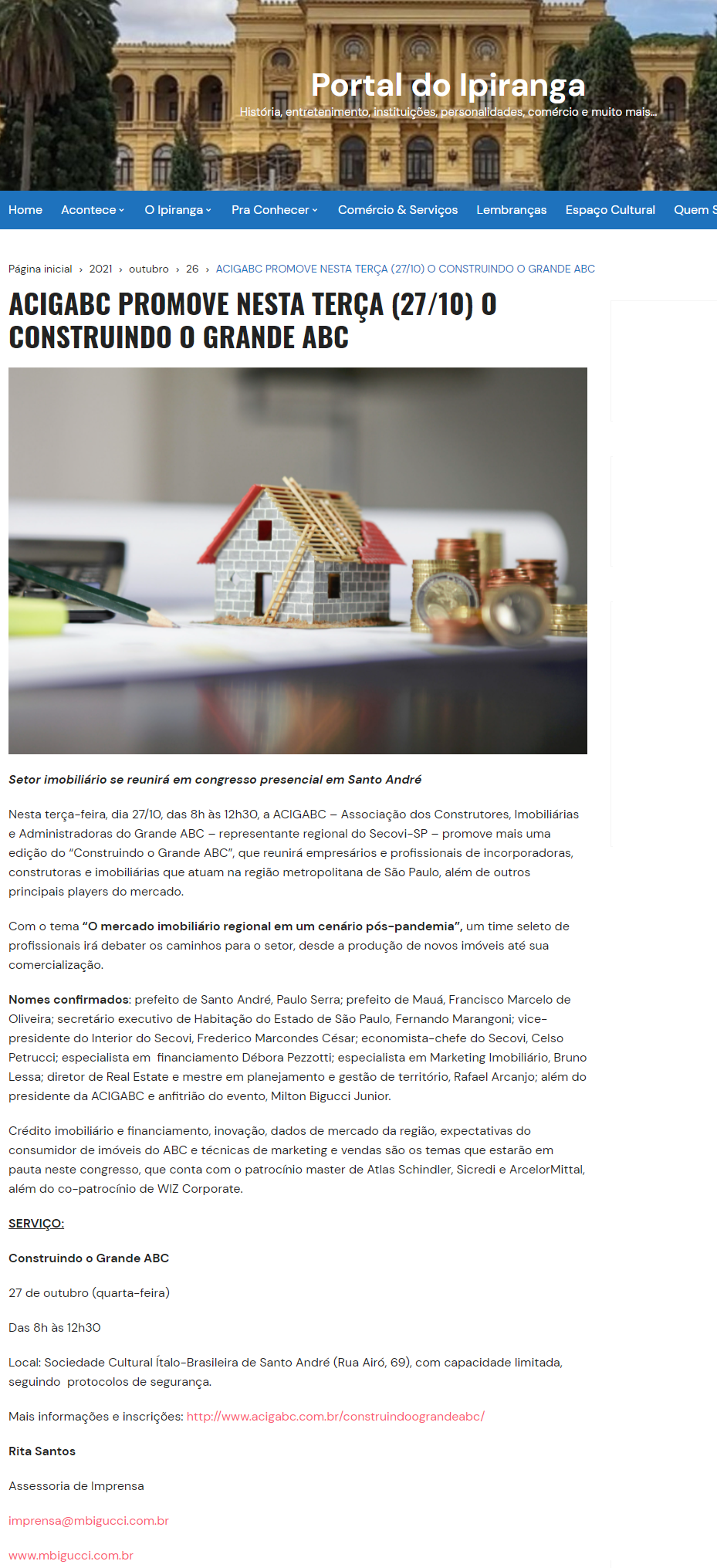 Portal do Ipiranga
História, entretenimento, instituições, personalidades, comércio e muito mais...

Home Acontece O Ipiranga Pra Conhecer Comércio & Serviços Lembranças Espaço Cultural Quem S

Página inicial › 2021 › outubro › 26 › ACIGABC PROMOVE NESTA TERÇA (27/10) O CONSTRUINDO O GRANDE ABC

ACIGABC PROMOVE NESTA TERÇA (27/10) O CONSTRUINDO O GRANDE ABC

Setor imobiliário se reunirá em congresso presencial em Santo André

Nesta terça-feira, dia 27/10, das 8h às 12h30, a ACIGABC – Associação dos Construtores, Imobiliárias e Administradoras do Grande ABC – representante regional do Secovi-SP – promove mais uma edição do "Construindo o Grande ABC", que reunirá empresários e profissionais de incorporadoras, construtoras e imobiliárias que atuam na região metropolitana de São Paulo, além de outros principais players do mercado.

Com o tema "O mercado imobiliário regional em um cenário pós-pandemia", um time seleto de profissionais irá debater os caminhos para o setor, desde a produção de novos imóveis até sua comercialização.

Nomes confirmados: prefeito de Santo André, Paulo Serra; prefeito de Mauá, Francisco Marcelo de Oliveira; secretário executivo de Habitação do Estado de São Paulo, Fernando Marangoni; vice-presidente do Interior do Secovi, Frederico Marcondes César; economista-chefe do Secovi, Celso Petrucci; especialista em financiamento Débora Pezzotti; especialista em Marketing Imobiliário, Bruno Lessa; diretor de Real Estate e mestre em planejamento e gestão de território, Rafael Arcanjo; além do presidente da ACIGABC e anfitrião do evento, Milton Bigucci Junior.

Crédito imobiliário e financiamento, inovação, dados de mercado da região, expectativas do consumidor de imóveis do ABC e técnicas de marketing e vendas são os temas que estarão em pauta neste congresso, que conta com o patrocínio master de Atlas Schindler, Sicredi e ArcelorMittal, além do co-patrocínio de WIZ Corporate.

SERVIÇO:

Construindo o Grande ABC

27 de outubro (quarta-feira)

Das 8h às 12h30

Local: Sociedade Cultural Ítalo-Brasileira de Santo André (Rua Airó, 69), com capacidade limitada, seguindo protocolos de segurança.

Mais informações e inscrições: http://www.acigabc.com.br/construindoograndeabc/

Rita Santos

Assessoria de Imprensa

imprensa@mbigucci.com.br

www.mbigucci.com.br